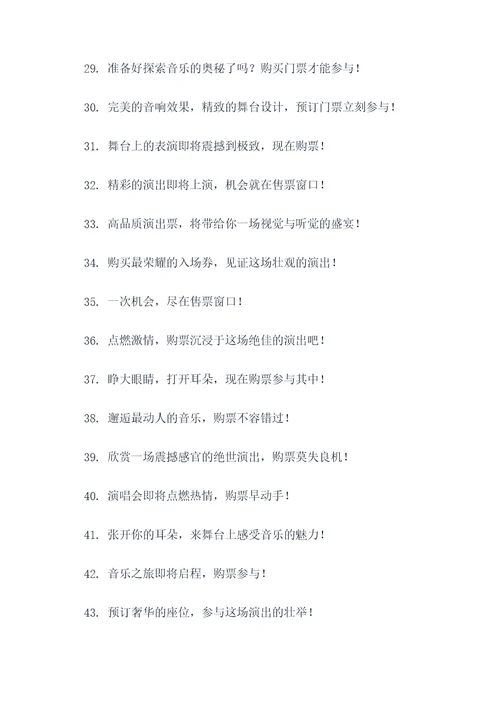 29. 准备好探索音乐的奥秘了吗？购买门票才能参与！

30. 完美的音响效果，精致的舞台设计，预订门票立刻参与！

31. 舞台上的表演即将震撼到极致，现在购票！

32. 精彩的演出即将上演，机会就在售票窗口！

33. 高品质演出票，将带给你一场视觉与听觉的盛宴！

34. 购买最荣耀的入场券，见证这场壮观的演出！

35. 一次机会，尽在售票窗口！

36. 点燃激情，购票沉浸于这场绝佳的演出吧！

37. 睁大眼睛，打开耳朵，现在购票参与其中！

38. 邂逅最动人的音乐，购票不容错过！

39. 欣赏一场震撼感官的绝世演出，购票莫失良机！

40. 演唱会即将点燃热情，购票早动手！

41. 张开你的耳朵，来舞台上感受音乐的魅力！

42. 音乐之旅即将启程，购票参与！

43. 预订奢华的座位，参与这场演出的壮举！